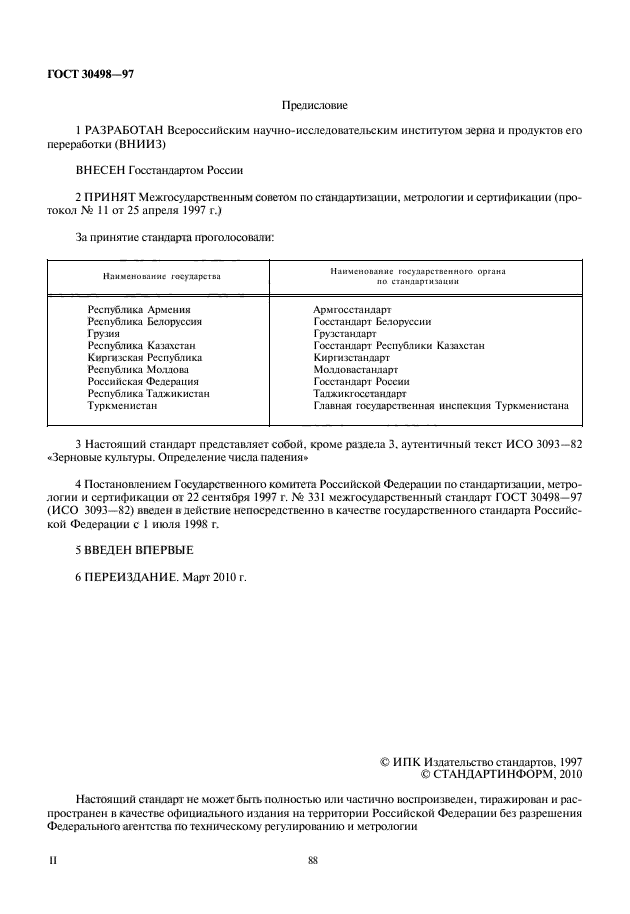 ГОСТ 30498—97

Предисловие

1 РАЗРАБОТАН Всероссийским научно-исследовательским институтом зерна и продуктов его переработки (ВНИИЗ)

ВНЕСЕН Госстандартом России

2 ПРИНЯТ Межгосударственным советом по стандартизации, метрологии и сертификации (протокол № 11 от 25 апреля 1997 г.)

За принятие стандарта проголосовали:

| Наименование государства | Наименование государственного органа по стандартизации |
|---|---|
| Республика Армения | Армгосстандарт |
| Республика Белоруссия | Госстандарт Белоруссии |
| Грузия | Грузстандарт |
| Республика Казахстан | Госстандарт Республики Казахстан |
| Киргизская Республика | Киргизстандарт |
| Республика Молдова | Молдовастандарт |
| Российская Федерация | Госстандарт России |
| Республика Таджикистан | Таджикгосстандарт |
| Туркменистан | Главная государственная инспекция Туркменистана |

3 Настоящий стандарт представляет собой, кроме раздела 3, аутентичный текст ИСО 3093—82 «Зерновые культуры. Определение числа падения»

4 Постановлением Государственного комитета Российской Федерации по стандартизации, метрологии и сертификации от 22 сентября 1997 г. № 331 межгосударственный стандарт ГОСТ 30498—97 (ИСО 3093—82) введен в действие непосредственно в качестве государственного стандарта Российской Федерации с 1 июля 1998 г.

5 ВВЕДЕН ВПЕРВЫЕ

6 ПЕРЕИЗДАНИЕ. Март 2010 г.

© ИПК Издательство стандартов, 1997
© СТАНДАРТИНФОРМ, 2010

Настоящий стандарт не может быть полностью или частично воспроизведен, тиражирован и распространен в качестве официального издания на территории Российской Федерации без разрешения Федерального агентства по техническому регулированию и метрологии

II

88